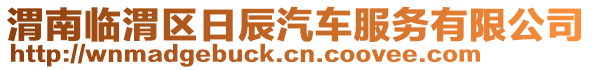 渭南临渭区日辰汽车服务有限公司
http://wnmadgebuck.cn.coovee.com